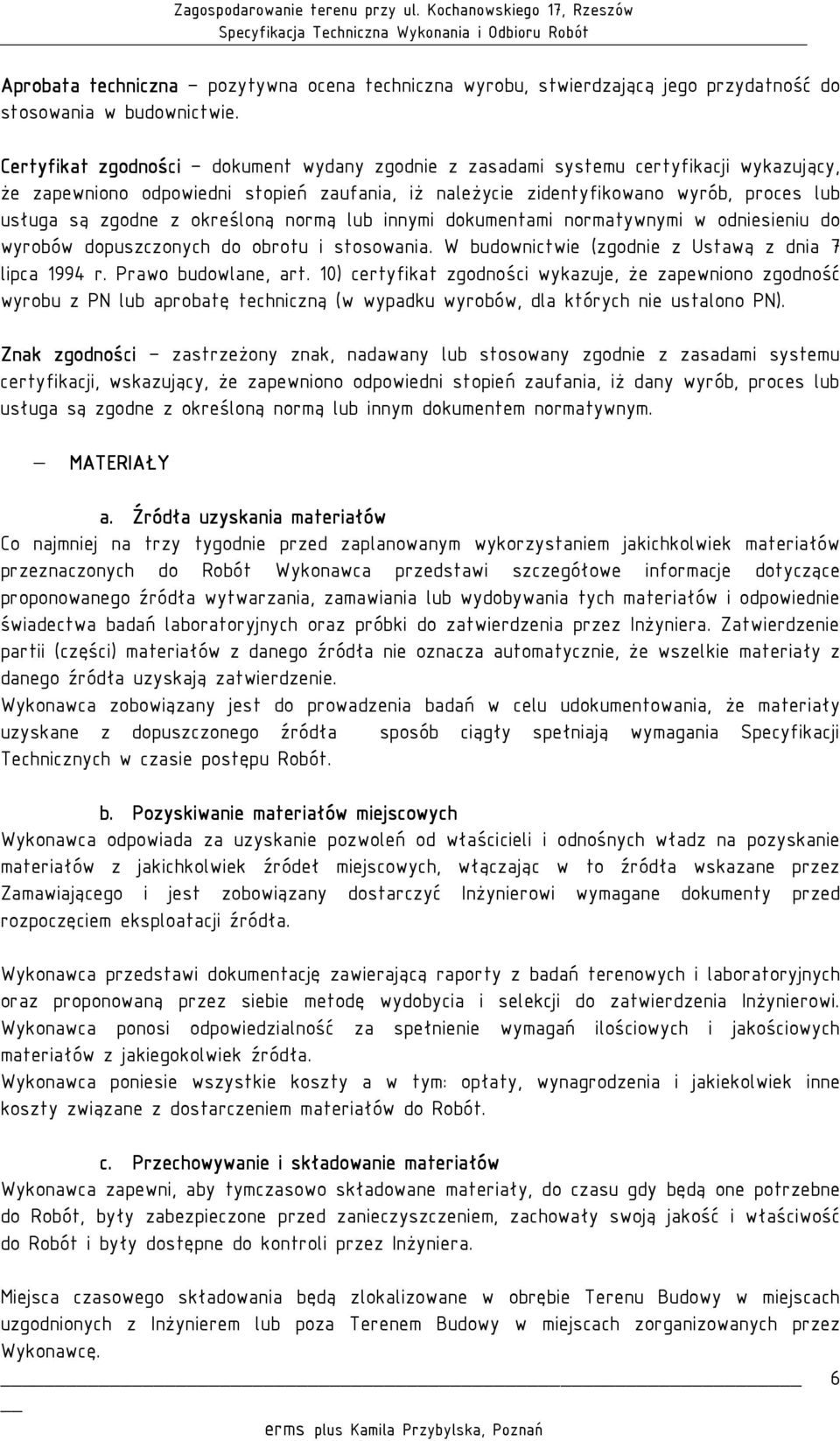 Zagospodarowanie terenu przy ul. Kochanowskiego 17, Rzeszów
Specyfikacja Techniczna Wykonania i Odbioru Robót

Aprobata techniczna – pozytywna ocena techniczna wyrobu, stwierdzającą jego przydatność do stosowania w budownictwie.

Certyfikat zgodności – dokument wydany zgodnie z zasadami systemu certyfikacji wykazujący, że zapewniono odpowiedni stopień zaufania, iż należycie zidentyfikowano wyrób, proces lub usługa są zgodne z określoną normą lub innymi dokumentami normatywnymi w odniesieniu do wyrobów dopuszczonych do obrotu i stosowania. W budownictwie (zgodnie z Ustawą z dnia 7 lipca 1994 r. Prawo budowlane, art. 10) certyfikat zgodności wykazuje, że zapewniono zgodność wyrobu z PN lub aprobatę techniczną (w wypadku wyrobów, dla których nie ustalono PN).

Znak zgodności – zastrzeżony znak, nadawany lub stosowany zgodnie z zasadami systemu certyfikacji, wskazujący, że zapewniono odpowiedni stopień zaufania, iż dany wyrób, proces lub usługa są zgodne z określoną normą lub innym dokumentem normatywnym.

– MATERIAŁY

a. Źródła uzyskania materiałów
Co najmniej na trzy tygodnie przed zaplanowanym wykorzystaniem jakichkolwiek materiałów przeznaczonych do Robót Wykonawca przedstawi szczegółowe informacje dotyczące proponowanego źródła wytwarzania, zamawiania lub wydobywania tych materiałów i odpowiednie świadectwa badań laboratoryjnych oraz próbki do zatwierdzenia przez Inżyniera. Zatwierdzenie partii (części) materiałów z danego źródła nie oznacza automatycznie, że wszelkie materiały z danego źródła uzyskają zatwierdzenie.
Wykonawca zobowiązany jest do prowadzenia badań w celu udokumentowania, że materiały uzyskane z dopuszczonego źródła sposób ciągły spełniają wymagania Specyfikacji Technicznych w czasie postępu Robót.

b. Pozyskiwanie materiałów miejscowych
Wykonawca odpowiada za uzyskanie pozwoleń od właścicieli i odnośnych władz na pozyskanie materiałów z jakichkolwiek źródeł miejscowych, włączając w to źródła wskazane przez Zamawiającego i jest zobowiązany dostarczyć Inżynierowi wymagane dokumenty przed rozpoczęciem eksploatacji źródła.

Wykonawca przedstawi dokumentację zawierającą raporty z badań terenowych i laboratoryjnych oraz proponowaną przez siebie metodę wydobycia i selekcji do zatwierdzenia Inżynierowi. Wykonawca ponosi odpowiedzialność za spełnienie wymagań ilościowych i jakościowych materiałów z jakiegokolwiek źródła.
Wykonawca poniesie wszystkie koszty a w tym: opłaty, wynagrodzenia i jakiekolwiek inne koszty związane z dostarczeniem materiałów do Robót.

c. Przechowywanie i składowanie materiałów
Wykonawca zapewni, aby tymczasowo składowane materiały, do czasu gdy będą one potrzebne do Robót, były zabezpieczone przed zanieczyszczeniem, zachowały swoją jakość i właściwość do Robót i były dostępne do kontroli przez Inżyniera.

Miejsca czasowego składowania będą zlokalizowane w obrębie Terenu Budowy w miejscach uzgodnionych z Inżynierem lub poza Terenem Budowy w miejscach zorganizowanych przez Wykonawcę.

6

erms plus Kamila Przybylska, Poznań